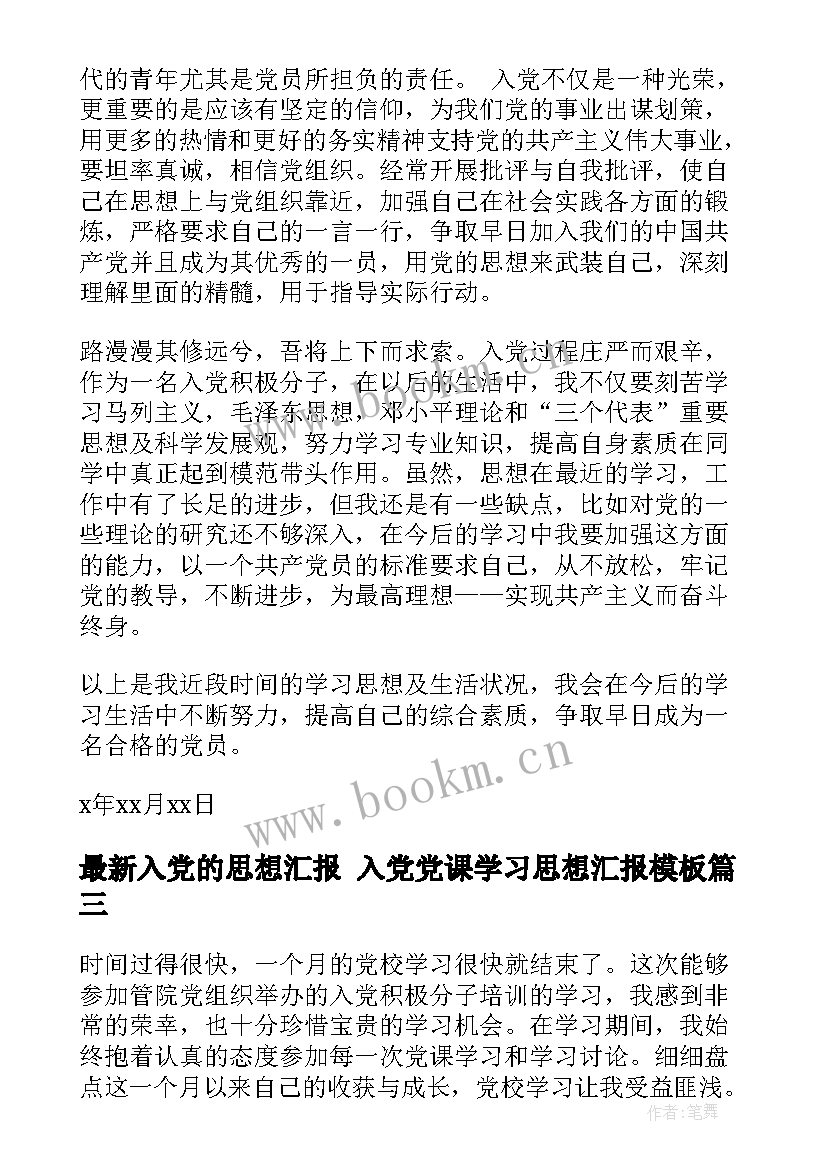 代的青年尤其是党员所担负的责任。 入党不仅是一种光荣，更重要的是应该有坚定的信仰，为我们党的事业出谋划策，用更多的热情和更好的务实精神支持党的共产主义伟大事业，要坦率真诚，相信党组织。经常开展批评与自我批评，使自己在思想上与党组织靠近，加强自己在社会实践各方面的锻炼，严格要求自己的一言一行，争取早日加入我们的中国共产党并且成为其优秀的一员，用党的思想来武装自己，深刻理解里面的精髓，用于指导实际行动。

路漫漫其修远兮，吾将上下而求索。入党过程庄严而艰辛，作为一名入党积极分子，在以后的生活中，我不仅要刻苦学习马列主义，毛泽东思想，邓小平理论和“三个代表”重要思想及科学发展观，努力学习专业知识，提高自身素质在同学中真正起到模范带头作用。虽然，思想在最近的学习，工作中有了长足的进步，但我还是有一些缺点，比如对党的一些理论的研究还不够深入，在今后的学习中我要加强这方面的能力，以一个共产党员的标准要求自己，从不放松，牢记党的教导，不断进步，为最高理想——实现共产主义而奋斗终身。

以上是我近段时间的学习思想及生活状况，我会在今后的学习生活中不断努力，提高自己的综合素质，争取早日成为一名合格的党员。

x年xx月xx日

www.bookm.cn

最新入党的思想汇报 入党党课学习思想汇报模板篇三

时间过得很快，一个月的党校学习很快就结束了。这次能够参加管院党组织举办的入党积极分子培训的学习，我感到非常的荣幸，也十分珍惜宝贵的学习机会。在学习期间，我始终抱着认真的态度参加每一次党课学习和学习讨论。细细盘点这一个月以来自己的收获与成长，党校学习让我受益匪浅。

作者：笔舞